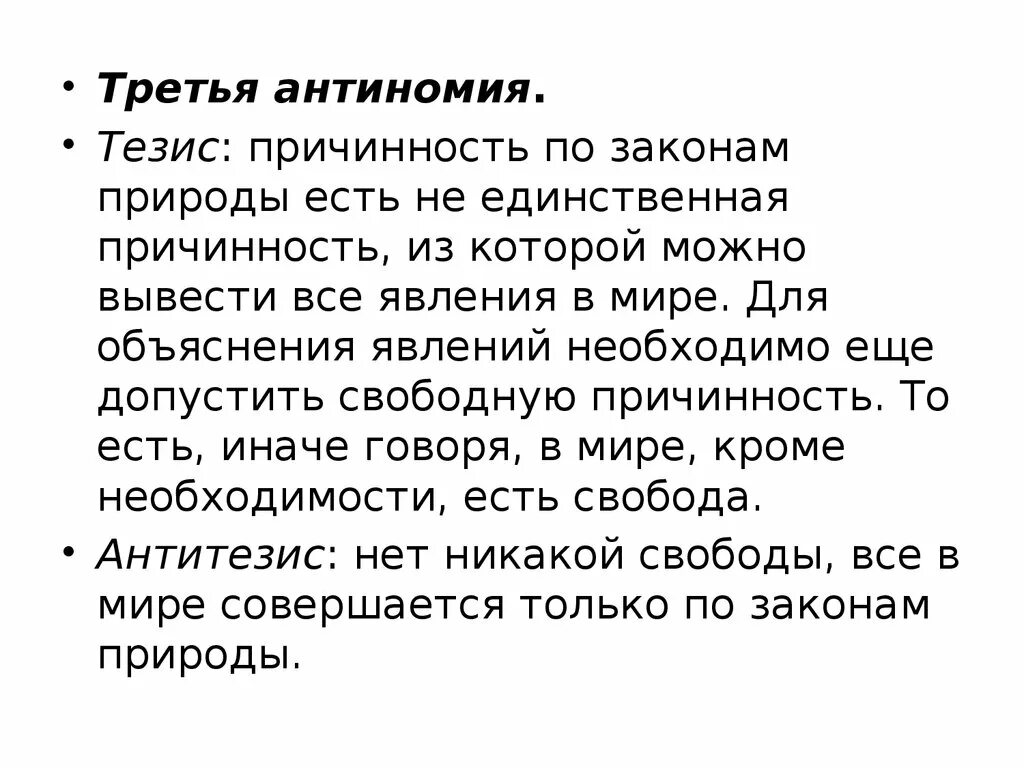 • Третья антиномия.

• Тезис: причинность по законам природы есть не единственная причинность, из которой можно вывести все явления в мире. Для объяснения явлений необходимо еще допустить свободную причинность. То есть, иначе говоря, в мире, кроме необходимости, есть свобода.

• Антитезис: нет никакой свободы, все в мире совершается только по законам природы.